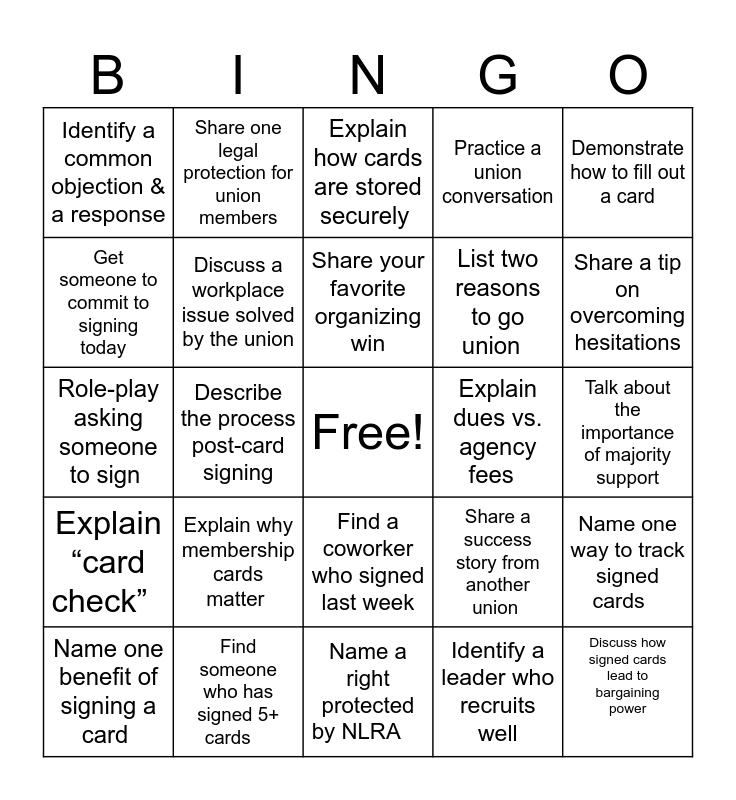 | B | I | N | G | O |
|---|---|---|---|---|
| Identify a common objection & a response | Share one legal protection for union members | Explain how cards are stored securely | Practice a union conversation | Demonstrate how to fill out a card |
| Get someone to commit to signing today | Discuss a workplace issue solved by the union | Share your favorite organizing win | List two reasons to go union | Share a tip on overcoming hesitations |
| Role-play asking someone to sign | Describe the process post-card signing | Free! | Explain dues vs. agency fees | Talk about the importance of majority support |
| Explain “card check” | Explain why membership cards matter | Find a coworker who signed last week | Share a success story from another union | Name one way to track signed cards |
| Name one benefit of signing a card | Find someone who has signed 5+ cards | Name a right protected by NLRA | Identify a leader who recruits well | Discuss how signed cards lead to bargaining power |